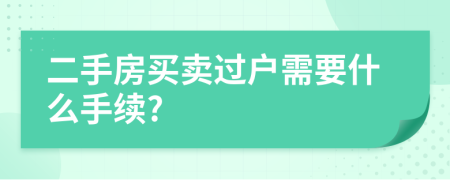 二手房买卖过户需要什么手续?